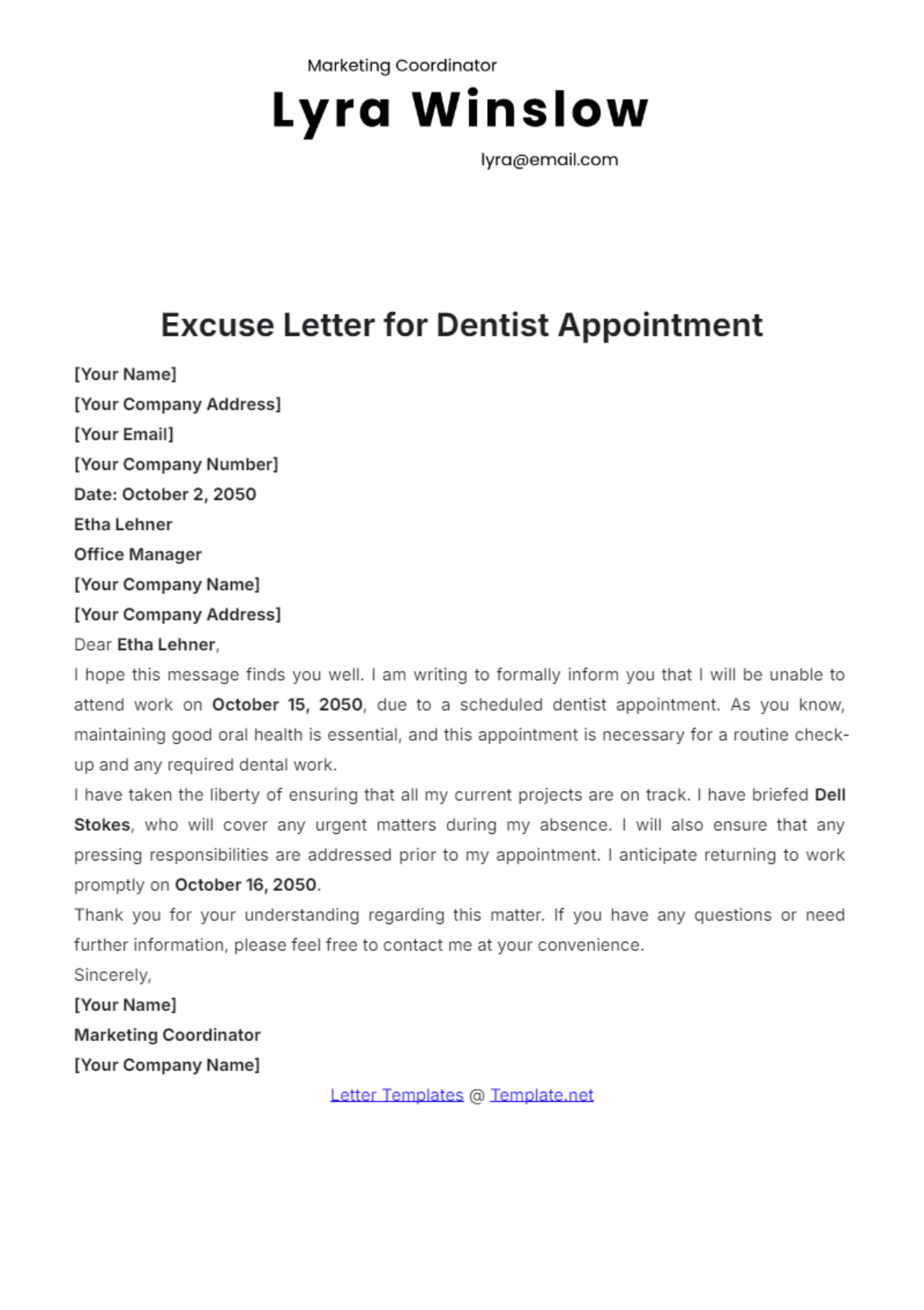 Marketing Coordinator

Lyra Winslow

lyra@email.com

Excuse Letter for Dentist Appointment

[Your Name]
[Your Company Address]
[Your Email]
[Your Company Number]
Date: October 2, 2050
Etha Lehner
Office Manager
[Your Company Name]
[Your Company Address]

Dear Etha Lehner,

I hope this message finds you well. I am writing to formally inform you that I will be unable to attend work on October 15, 2050, due to a scheduled dentist appointment. As you know, maintaining good oral health is essential, and this appointment is necessary for a routine check-up and any required dental work.

I have taken the liberty of ensuring that all my current projects are on track. I have briefed Dell Stokes, who will cover any urgent matters during my absence. I will also ensure that any pressing responsibilities are addressed prior to my appointment. I anticipate returning to work promptly on October 16, 2050.

Thank you for your understanding regarding this matter. If you have any questions or need further information, please feel free to contact me at your convenience.

Sincerely,
[Your Name]
Marketing Coordinator
[Your Company Name]

Letter Templates @ Template.net